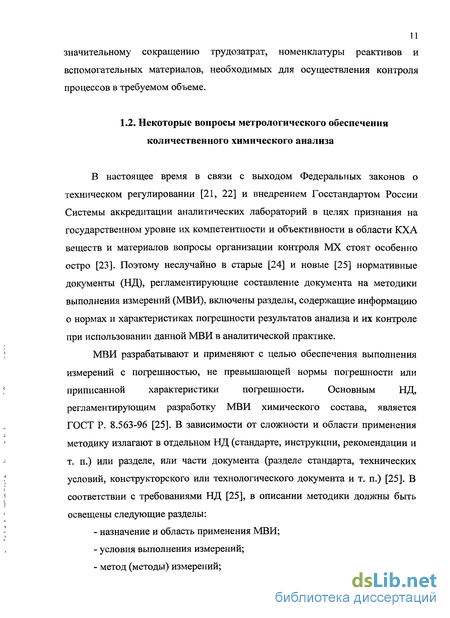 11

значительному сокращению трудозатрат, номенклатуры реактивов и вспомогательных материалов, необходимых для осуществления контроля процессов в требуемом объеме.

1.2. Некоторые вопросы метрологического обеспечения количественного химического анализа

В настоящее время в связи с выходом Федеральных законов о техническом регулировании [21, 22] и внедрением Госстандартом России Системы аккредитации аналитических лабораторий в целях признания на государственном уровне их компетентности и объективности в области КХА веществ и материалов вопросы организации контроля МХ стоят особенно остро [23]. Поэтому неслучайно в старые [24] и новые [25] нормативные документы (НД), регламентирующие составление документа на методики выполнения измерений (МВИ), включены разделы, содержащие информацию о нормах и характеристиках погрешности результатов анализа и их контроле при использовании данной МВИ в аналитической практике.

МВИ разрабатывают и применяют с целью обеспечения выполнения измерений с погрешностью, не превышающей нормы погрешности или приписанной характеристики погрешности. Основным НД, регламентирующим разработку МВИ химического состава, является ГОСТ Р. 8.563-96 [25]. В зависимости от сложности и области применения методику излагают в отдельном НД (стандарте, инструкции, рекомендации и т. п.) или разделе, или части документа (разделе стандарта, технических условий, конструкторского или технологического документа и т. п.) [25]. В соответствии с требованиями НД [25], в описании методики должны быть освещены следующие разделы:

- назначение и область применения МВИ;

- условия выполнения измерений;

- метод (методы) измерений;

dsLib.net
библиотека диссертаций